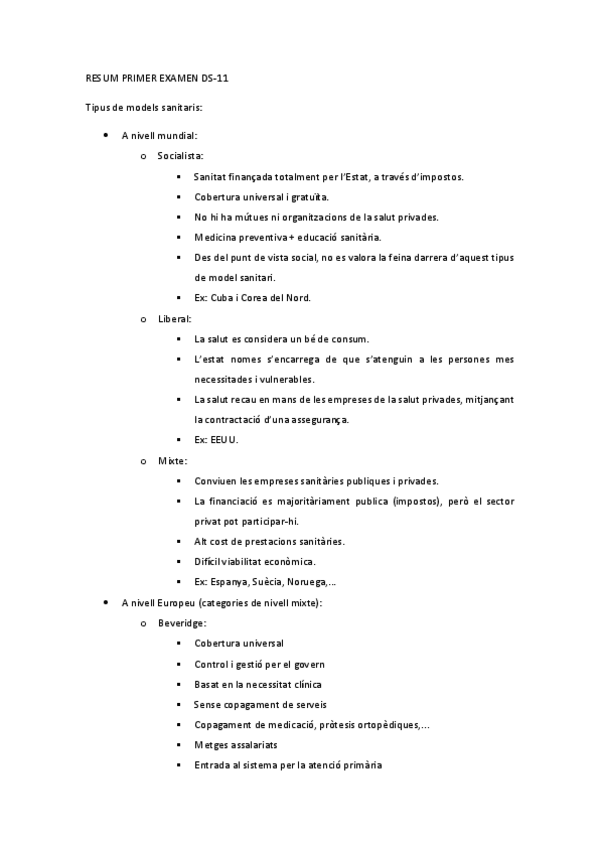 RESUM PRIMER EXAMEN DS-11

Tipus de models sanitaris:

- A nivell mundial:
  - Socialista:
    - Sanitat finançada totalment per l'Estat, a través d'impostos.
    - Cobertura universal i gratuïta.
    - No hi ha mútues ni organitzacions de la salut privades.
    - Medicina preventiva + educació sanitària.
    - Des del punt de vista social, no es valora la feina darrera d'aquest tipus de model sanitari.
    - Ex: Cuba i Corea del Nord.
  - Liberal:
    - La salut es considera un bé de consum.
    - L'estat nomes s'encarrega de que s'atenguin a les persones mes necessitades i vulnerables.
    - La salut recau en mans de les empreses de la salut privades, mitjançant la contractació d'una assegurança.
    - Ex: EEUU.
  - Mixte:
    - Conviuen les empreses sanitàries publiques i privades.
    - La financiació es majoritàriament publica (impostos), però el sector privat pot participar-hi.
    - Alt cost de prestacions sanitàries.
    - Difícil viabilitat econòmica.
    - Ex: Espanya, Suècia, Noruega,...
- A nivell Europeu (categories de nivell mixte):
  - Beveridge:
    - Cobertura universal
    - Control i gestió per el govern
    - Basat en la necessitat clínica
    - Sense copagament de serveis
    - Copagament de medicació, pròtesis ortopèdiques,...
    - Metges assalariats
    - Entrada al sistema per la atenció primària